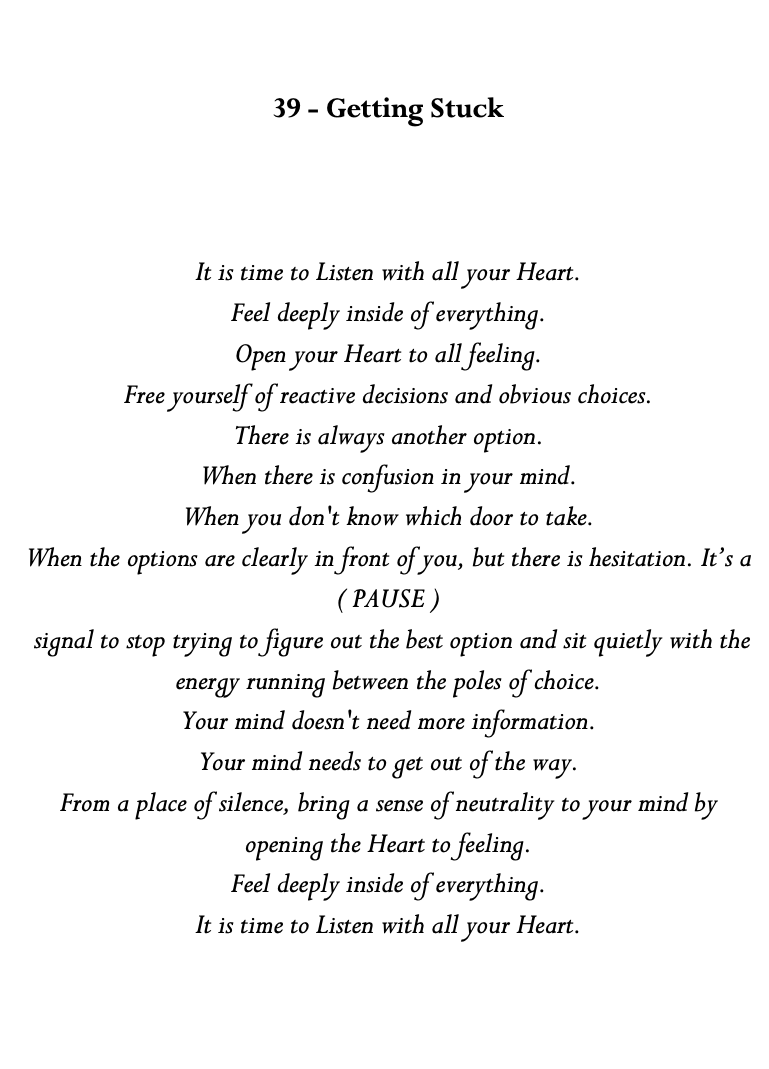 39 - Getting Stuck

It is time to Listen with all your Heart.
Feel deeply inside of everything.
Open your Heart to all feeling.
Free yourself of reactive decisions and obvious choices.
There is always another option.
When there is confusion in your mind.
When you don't know which door to take.
When the options are clearly in front of you, but there is hesitation. It's a ( PAUSE ) signal to stop trying to figure out the best option and sit quietly with the energy running between the poles of choice.
Your mind doesn't need more information.
Your mind needs to get out of the way.
From a place of silence, bring a sense of neutrality to your mind by opening the Heart to feeling.
Feel deeply inside of everything.
It is time to Listen with all your Heart.